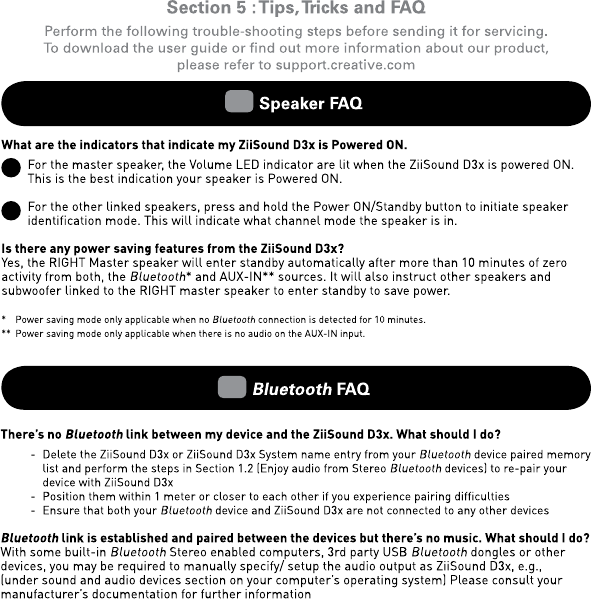 Section 5 : Tips, Tricks and FAQ

Perform the following trouble-shooting steps before sending it for servicing. To download the user guide or find out more information about our product, please refer to support.creative.com

Speaker FAQ

What are the indicators that indicate my ZiiSound D3x is Powered ON.

For the master speaker, the Volume LED indicator are lit when the ZiiSound D3x is powered ON. This is the best indication your speaker is Powered ON.

For the other linked speakers, press and hold the Power ON/Standby button to initiate speaker identification mode. This will indicate what channel mode the speaker is in.

Is there any power saving features from the ZiiSound D3x?
Yes, the RIGHT Master speaker will enter standby automatically after more than 10 minutes of zero activity from both, the Bluetooth* and AUX-IN** sources. It will also instruct other speakers and subwoofer linked to the RIGHT master speaker to enter standby to save power.

* Power saving mode only applicable when no Bluetooth connection is detected for 10 minutes.
** Power saving mode only applicable when there is no audio on the AUX-IN input.

Bluetooth FAQ

There's no Bluetooth link between my device and the ZiiSound D3x. What should I do?
- Delete the ZiiSound D3x or ZiiSound D3x System name entry from your Bluetooth device paired memory list and perform the steps in Section 1.2 (Enjoy audio from Stereo Bluetooth devices) to re-pair your device with ZiiSound D3x
- Position them within 1 meter or closer to each other if you experience pairing difficulties
- Ensure that both your Bluetooth device and ZiiSound D3x are not connected to any other devices

Bluetooth link is established and paired between the devices but there's no music. What should I do?
With some built-in Bluetooth Stereo enabled computers, 3rd party USB Bluetooth dongles or other devices, you may be required to manually specify/ setup the audio output as ZiiSound D3x, e.g., (under sound and audio devices section on your computer's operating system) Please consult your manufacturer's documentation for further information